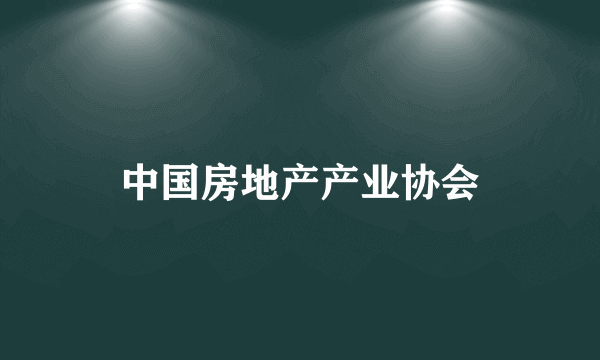 中国房地产产业协会